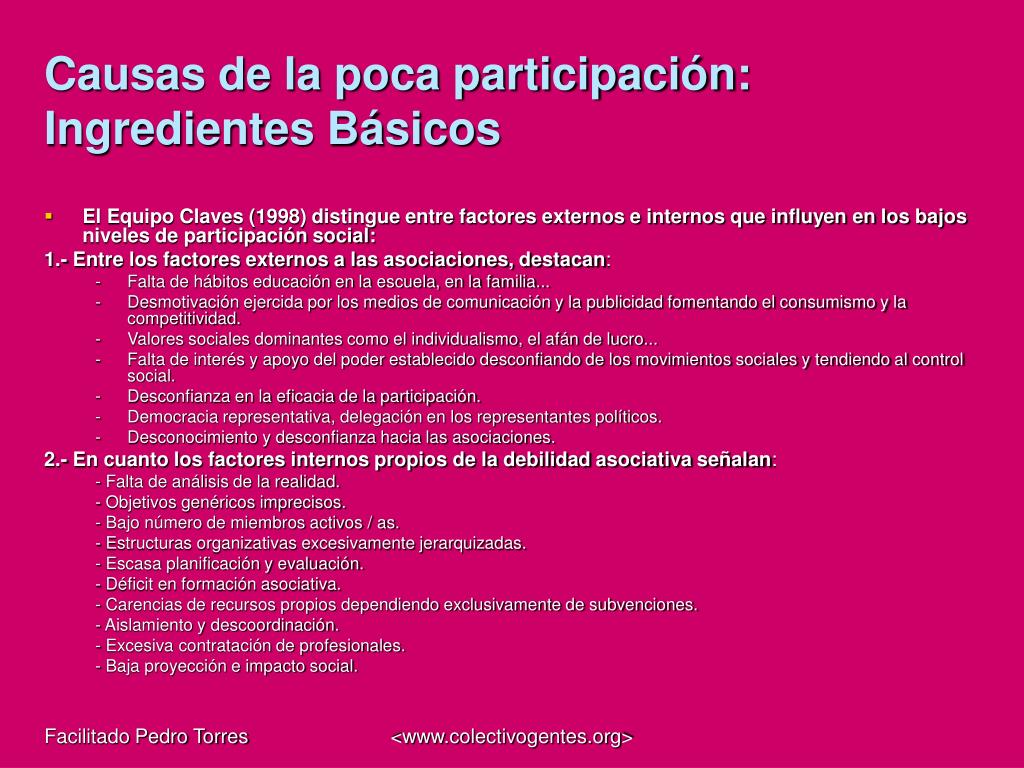 Causas de la poca participación: Ingredientes Básicos

▪ El Equipo Claves (1998) distingue entre factores externos e internos que influyen en los bajos niveles de participación social:

1.- Entre los factores externos a las asociaciones, destacan:
- Falta de hábitos educación en la escuela, en la familia...
- Desmotivación ejercida por los medios de comunicación y la publicidad fomentando el consumismo y la competitividad.
- Valores sociales dominantes como el individualismo, el afán de lucro...
- Falta de interés y apoyo del poder establecido desconfiando de los movimientos sociales y tendiendo al control social.
- Desconfianza en la eficacia de la participación.
- Democracia representativa, delegación en los representantes políticos.
- Desconocimiento y desconfianza hacia las asociaciones.

2.- En cuanto los factores internos propios de la debilidad asociativa señalan:
- Falta de análisis de la realidad.
- Objetivos genéricos imprecisos.
- Bajo número de miembros activos / as.
- Estructuras organizativas excesivamente jerarquizadas.
- Escasa planificación y evaluación.
- Déficit en formación asociativa.
- Carencias de recursos propios dependiendo exclusivamente de subvenciones.
- Aislamiento y descoordinación.
- Excesiva contratación de profesionales.
- Baja proyección e impacto social.

Facilitado Pedro Torres

<www.colectivogentes.org>